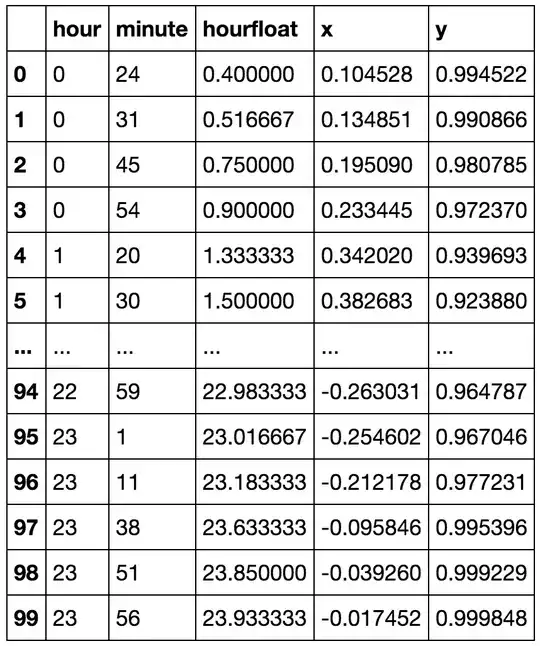 |  | hour | minute | hourfloat | x | y |
|---|---|---|---|---|---|
| 0 | 0 | 24 | 0.400000 | 0.104528 | 0.994522 |
| 1 | 0 | 31 | 0.516667 | 0.134851 | 0.990866 |
| 2 | 0 | 45 | 0.750000 | 0.195090 | 0.980785 |
| 3 | 0 | 54 | 0.900000 | 0.233445 | 0.972370 |
| 4 | 1 | 20 | 1.333333 | 0.342020 | 0.939693 |
| 5 | 1 | 30 | 1.500000 | 0.382683 | 0.923880 |
| ... | ... | ... | ... | ... | ... |
| 94 | 22 | 59 | 22.983333 | -0.263031 | 0.964787 |
| 95 | 23 | 1 | 23.016667 | -0.254602 | 0.967046 |
| 96 | 23 | 11 | 23.183333 | -0.212178 | 0.977231 |
| 97 | 23 | 38 | 23.633333 | -0.095846 | 0.995396 |
| 98 | 23 | 51 | 23.850000 | -0.039260 | 0.999229 |
| 99 | 23 | 56 | 23.933333 | -0.017452 | 0.999848 |